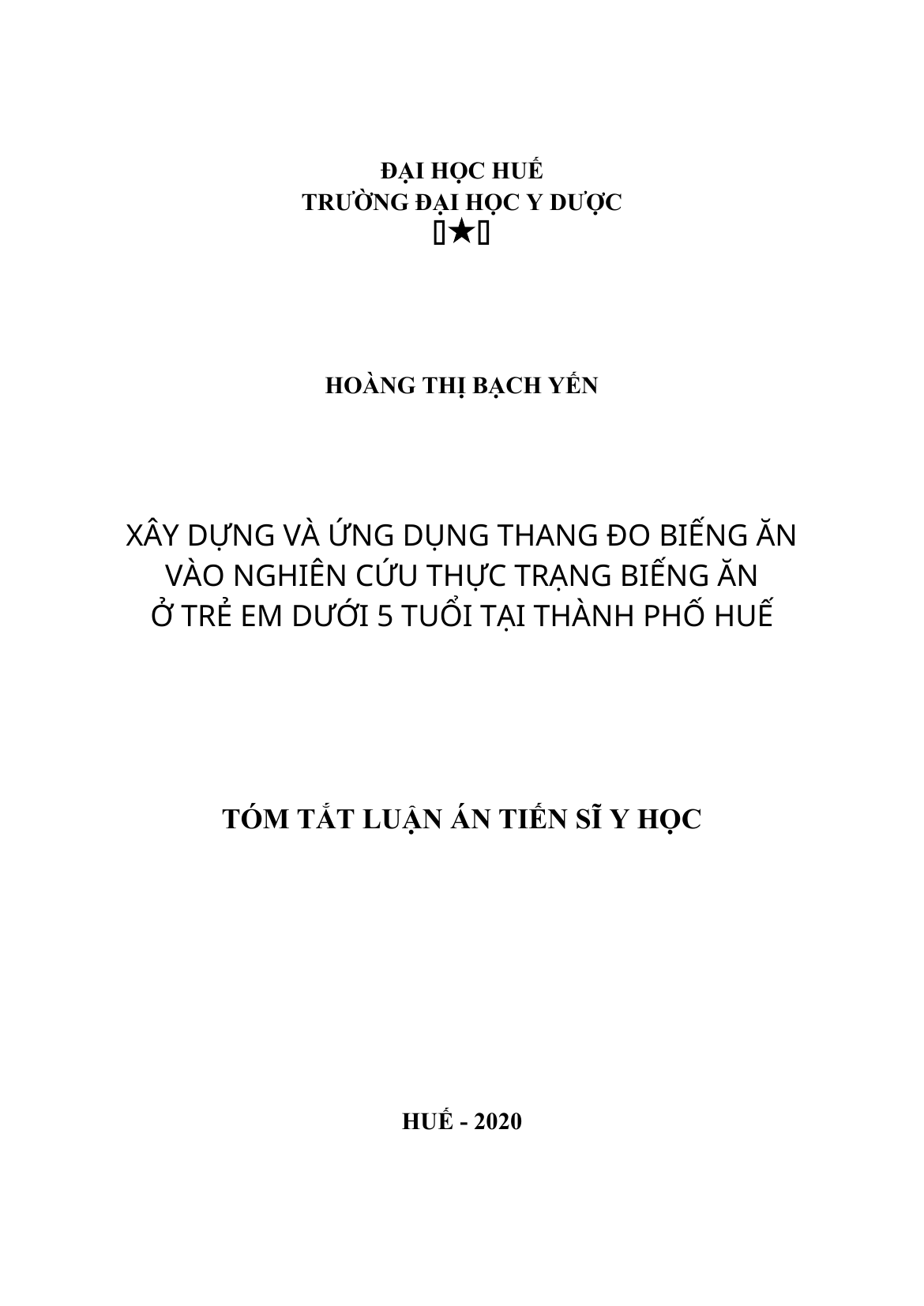 ĐẠI HỌC HUẾ
TRƯỜNG ĐẠI HỌC Y DƯỢC
★

HOÀNG THỊ BẠCH YẾN

XÂY DỰNG VÀ ỨNG DỤNG THANG ĐO BIẾNG ĂN VÀO NGHIÊN CỨU THỰC TRẠNG BIẾNG ĂN Ở TRẺ EM DƯỚI 5 TUỔI TẠI THÀNH PHỐ HUẾ

TÓM TẮT LUẬN ÁN TIẾN SĨ Y HỌC

HUẾ - 2020